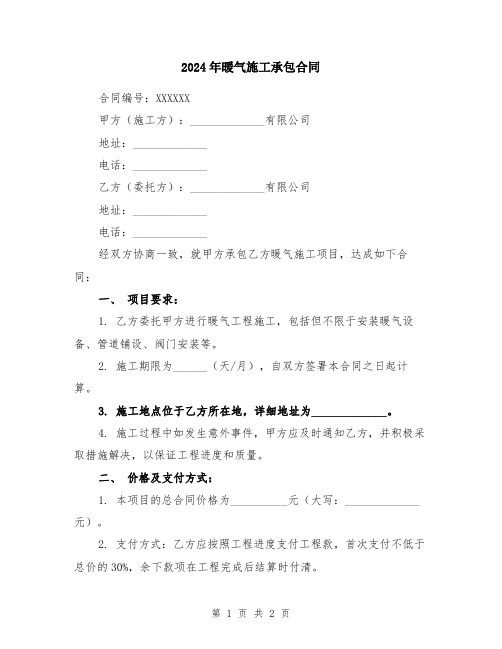 2024年暖气施工承包合同

合同编号：XXXXXX

甲方（施工方）：______________有限公司

地址：______________

电话：______________

乙方（委托方）：______________有限公司

地址：______________

电话：______________

经双方协商一致，就甲方承包乙方暖气施工项目，达成如下合同：

一、 项目要求：

1. 乙方委托甲方进行暖气工程施工，包括但不限于安装暖气设备、管道铺设、阀门安装等。

2. 施工期限为______（天/月），自双方签署本合同之日起计算。

3. 施工地点位于乙方所在地，详细地址为______________。

4. 施工过程中如发生意外事件，甲方应及时通知乙方，并积极采取措施解决，以保证工程进度和质量。

二、 价格及支付方式：

1. 本项目的总合同价格为__________元（大写：______________元）。

2. 支付方式：乙方应按照工程进度支付工程款，首次支付不低于总价的30%，余下款项在工程完成后结算时付清。

第 1 页 共 2 页